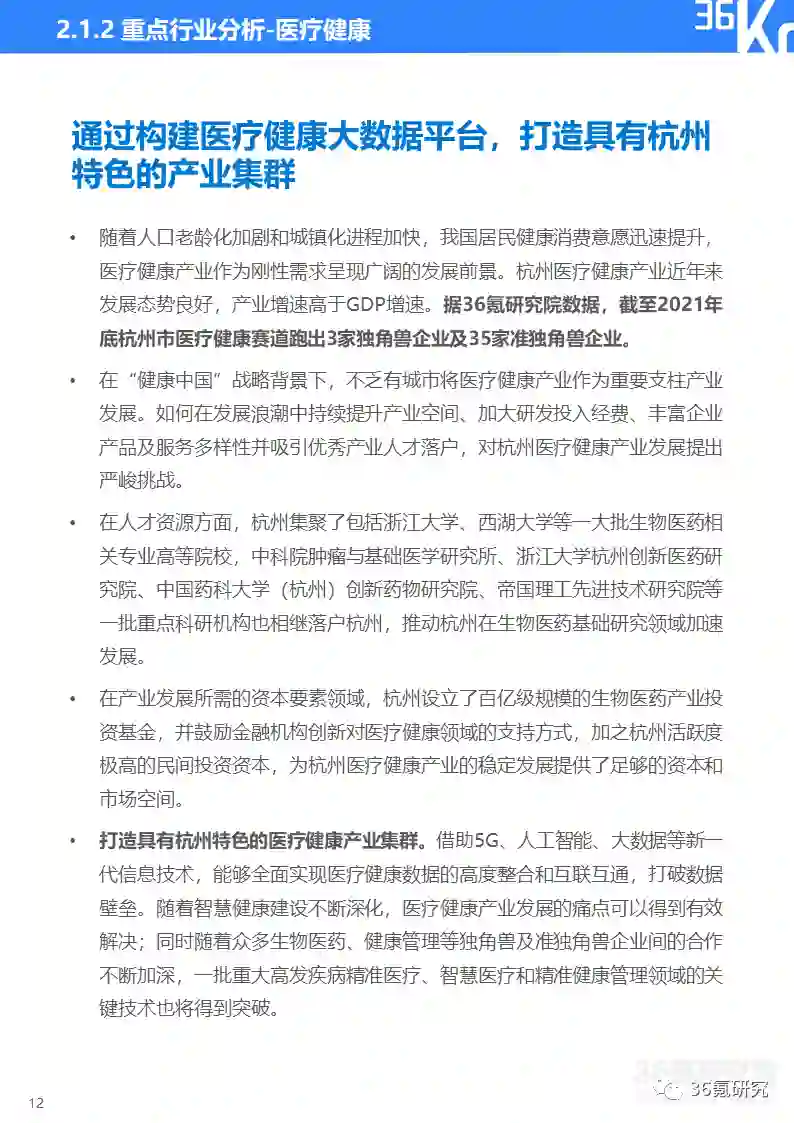 2.1.2 重点行业分析-医疗健康

36Kr

通过构建医疗健康大数据平台，打造具有杭州特色的产业集群

• 随着人口老龄化加剧和城镇化进程加快，我国居民健康消费意愿迅速提升，医疗健康产业作为刚性需求呈现广阔的发展前景。杭州医疗健康产业近年来发展态势良好，产业增速高于GDP增速。据36氪研究院数据，截至2021年底杭州市医疗健康赛道跑出3家独角兽企业及35家准独角兽企业。

• 在“健康中国”战略背景下，不乏有城市将医疗健康产业作为重要支柱产业发展。如何在发展浪潮中持续提升产业空间、加大研发投入经费、丰富企业产品及服务多样性并吸引优秀产业人才落户，对杭州医疗健康产业发展提出严峻挑战。

• 在人才资源方面，杭州集聚了包括浙江大学、西湖大学等一大批生物医药相关专业高等院校，中科院肿瘤与基础医学研究所、浙江大学杭州创新医药研究院、中国药科大学（杭州）创新药物研究院、帝国理工先进技术研究院等一批重点科研机构也相继落户杭州，推动杭州在生物医药基础研究领域加速发展。

• 在产业发展所需的资本要素领域，杭州设立了百亿级规模的生物医药产业投资基金，并鼓励金融机构创新对医疗健康领域的支持方式，加之杭州活跃度极高的民间投资资本，为杭州医疗健康产业的稳定发展提供了足够的资本和市场空间。

• 打造具有杭州特色的医疗健康产业集群。借助5G、人工智能、大数据等新一代信息技术，能够全面实现医疗健康数据的高度整合和互联互通，打破数据壁垒。随着智慧健康建设不断深化，医疗健康产业发展的痛点可以得到有效解决；同时随着众多生物医药、健康管理等独角兽及准独角兽企业间的合作不断加深，一批重大高发疾病精准医疗、智慧医疗和精准健康管理领域的关键技术也将得到突破。

12

36氪研究